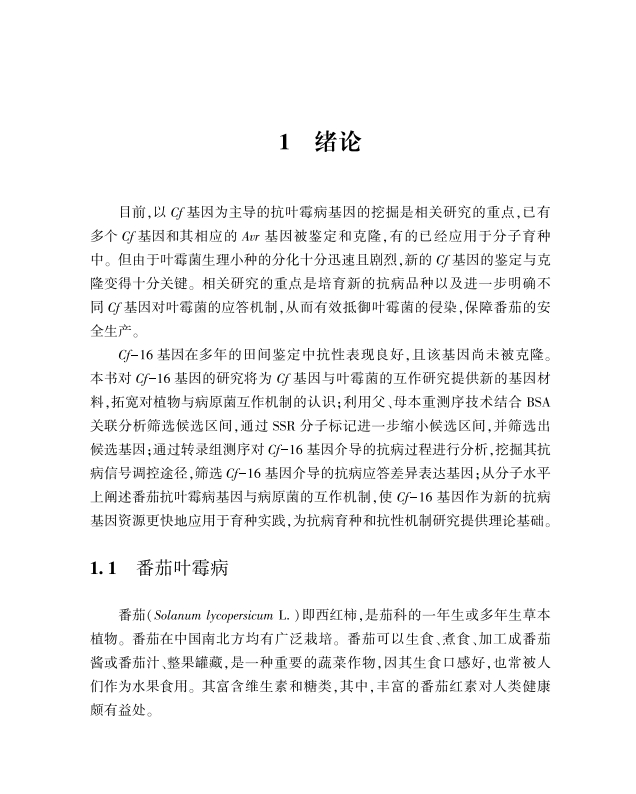 1　绪论

目前，以 Cf 基因为主导的抗叶霉病基因的挖掘是相关研究的重点，已有多个 Cf 基因和其相应的 Avr 基因被鉴定和克隆，有的已经应用于分子育种中。但由于叶霉菌生理小种的分化十分迅速且剧烈，新的 Cf 基因的鉴定与克隆变得十分关键。相关研究的重点是培育新的抗病品种以及进一步明确不同 Cf 基因对叶霉菌的应答机制，从而有效抵御叶霉菌的侵染，保障番茄的安全生产。

Cf-16 基因在多年的田间鉴定中抗性表现良好，且该基因尚未被克隆。本书对 Cf-16 基因的研究将为 Cf 基因与叶霉菌的互作研究提供新的基因材料，拓宽对植物与病原菌互作机制的认识；利用父、母本重测序技术结合 BSA 关联分析筛选候选区间，通过 SSR 分子标记进一步缩小候选区间，并筛选出候选基因；通过转录组测序对 Cf-16 基因介导的抗病过程进行分析，挖掘其抗病信号调控途径，筛选 Cf-16 基因介导的抗病应答差异表达基因；从分子水平上阐述番茄抗叶霉病基因与病原菌的互作机制，使 Cf-16 基因作为新的抗病基因资源更快地应用于育种实践，为抗病育种和抗性机制研究提供理论基础。

1.1　番茄叶霉病

番茄（Solanum lycopersicum L.）即西红柿，是茄科的一年生或多年生草本植物。番茄在中国南北方均有广泛栽培。番茄可以生食、煮食、加工成番茄酱或番茄汁、整果罐藏，是一种重要的蔬菜作物，因其生食口感好，也常被人们作为水果食用。其富含维生素和糖类，其中，丰富的番茄红素对人类健康颇有益处。